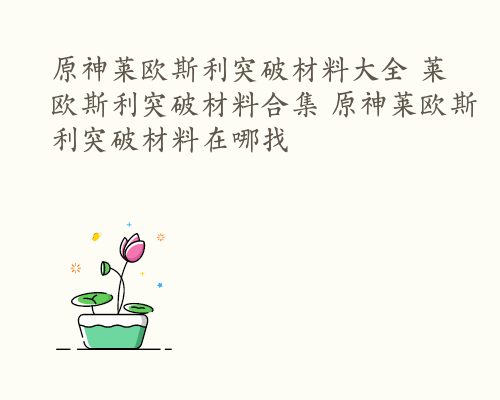 原神莱欧斯利突破材料大全 莱欧斯利突破材料合集 原神莱欧斯利突破材料在哪找